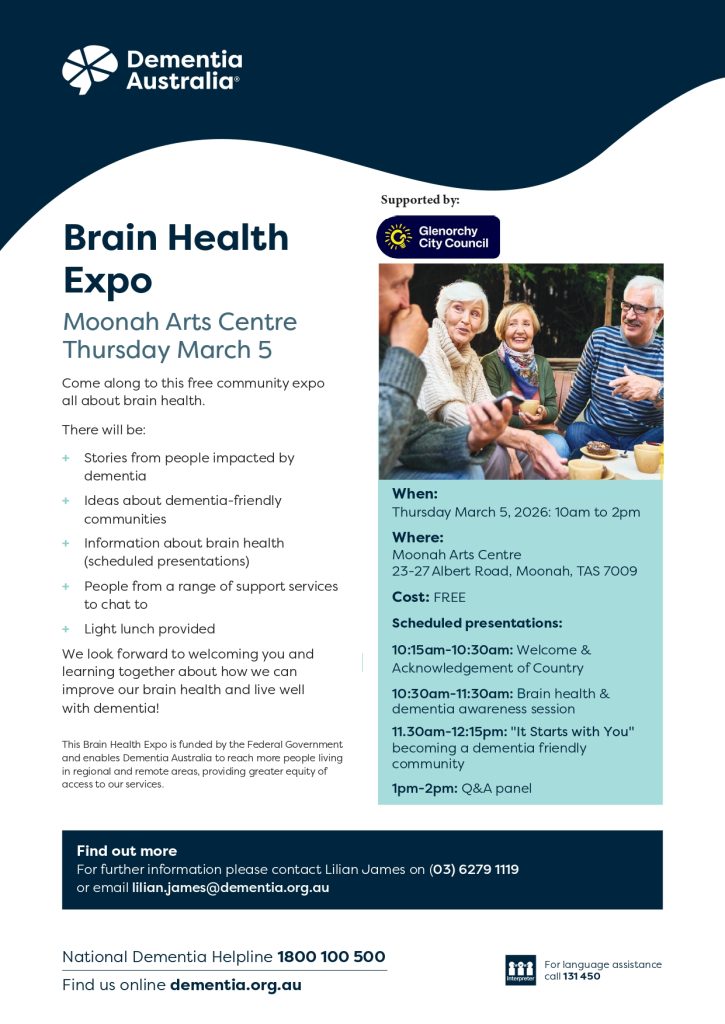 Dementia Australia®

Brain Health Expo

Moonah Arts Centre
Thursday March 5

Come along to this free community expo all about brain health.

There will be:

+ Stories from people impacted by dementia
+ Ideas about dementia-friendly communities
+ Information about brain health (scheduled presentations)
+ People from a range of support services to chat to
+ Light lunch provided

We look forward to welcoming you and learning together about how we can improve our brain health and live well with dementia!

This Brain Health Expo is funded by the Federal Government and enables Dementia Australia to reach more people living in regional and remote areas, providing greater equity of access to our services.

Supported by:

Glenorchy City Council

When:
Thursday March 5, 2026: 10am to 2pm

Where:
Moonah Arts Centre
23-27 Albert Road, Moonah, TAS 7009

Cost: FREE

Scheduled presentations:

10:15am-10:30am: Welcome & Acknowledgement of Country

10:30am-11:30am: Brain health & dementia awareness session

11.30am-12:15pm: "It Starts with You" becoming a dementia friendly community

1pm-2pm: Q&A panel

Find out more
For further information please contact Lilian James on (03) 6279 1119 or email lilian.james@dementia.org.au

National Dementia Helpline 1800 100 500

Find us online dementia.org.au

Interpreter

For language assistance call 131 450